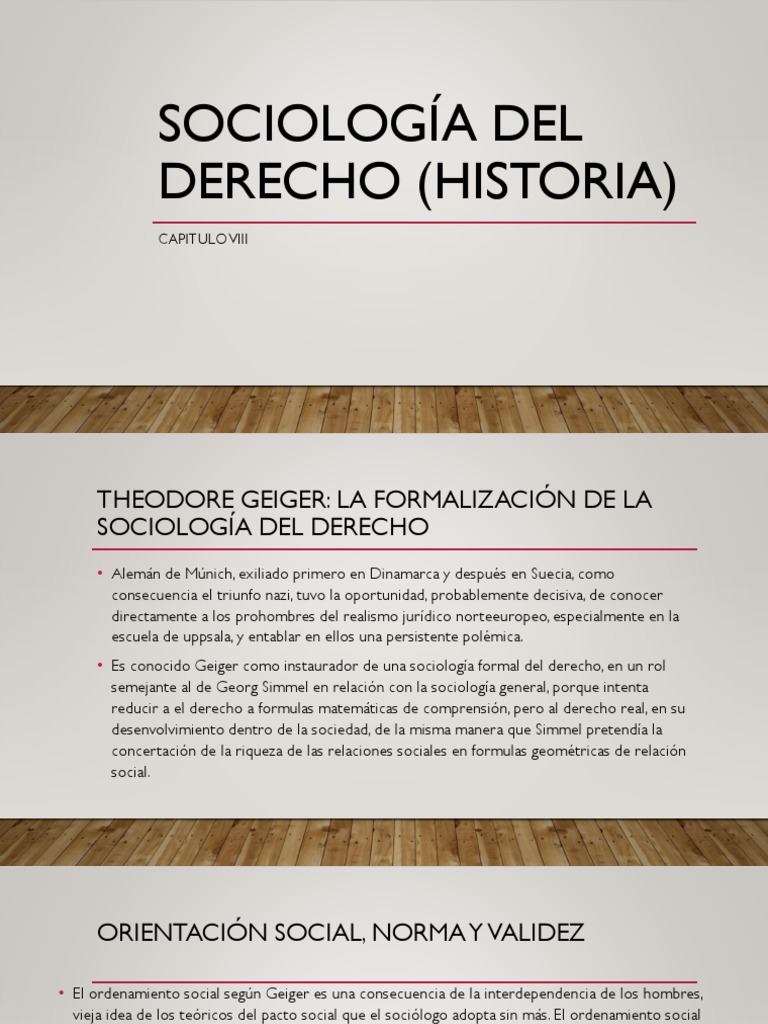 SOCIOLOGÍA DEL DERECHO (HISTORIA)

CAPITULO VIII

THEODORE GEIGER: LA FORMALIZACIÓN DE LA SOCIOLOGÍA DEL DERECHO

• Alemán de Múnich, exiliado primero en Dinamarca y después en Suecia, como consecuencia el triunfo nazi, tuvo la oportunidad, probablemente decisiva, de conocer directamente a los prohombres del realismo jurídico norteeuropeo, especialmente en la escuela de uppsala, y entablar en ellos una persistente polémica.

• Es conocido Geiger como instaurador de una sociología formal del derecho, en un rol semejante al de Georg Simmel en relación con la sociología general, porque intenta reducir a el derecho a formulas matemáticas de comprensión, pero al derecho real, en su desenvolvimiento dentro de la sociedad, de la misma manera que Simmel pretendía la concertación de la riqueza de las relaciones sociales en formulas geométricas de relación social.

ORIENTACIÓN SOCIAL, NORMA Y VALIDEZ

• El ordenamiento social según Geiger es una consecuencia de la interdependencia de los hombres, vieja idea de los teóricos del pacto social que el sociólogo adopta sin más. El ordenamiento social